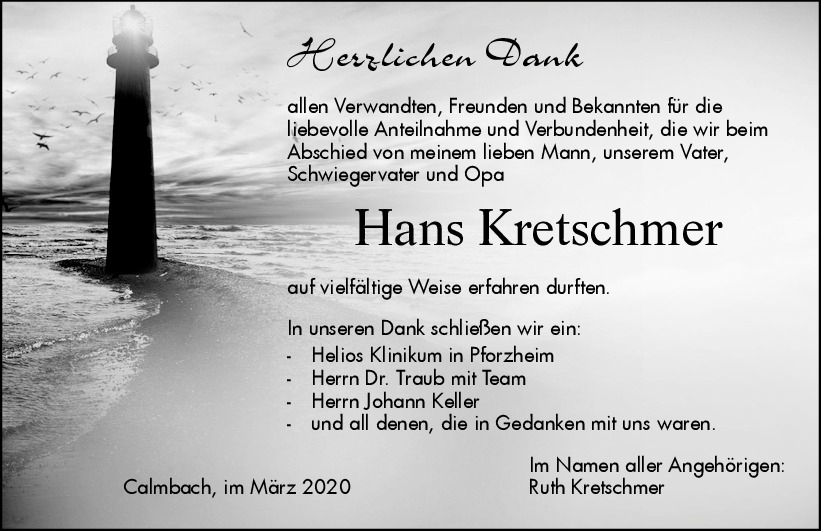 Herzlichen Dank

allen Verwandten, Freunden und Bekannten für die liebevolle Anteilnahme und Verbundenheit, die wir beim Abschied von meinem lieben Mann, unserem Vater, Schwiegervater und Opa

Hans Kretschmer

auf vielfältige Weise erfahren durften.

In unseren Dank schließen wir ein:
- Helios Klinikum in Pforzheim
- Herrn Dr. Traub mit Team
- Herrn Johann Keller
- und all denen, die in Gedanken mit uns waren.

Calmbach, im März 2020

Im Namen aller Angehörigen:
Ruth Kretschmer